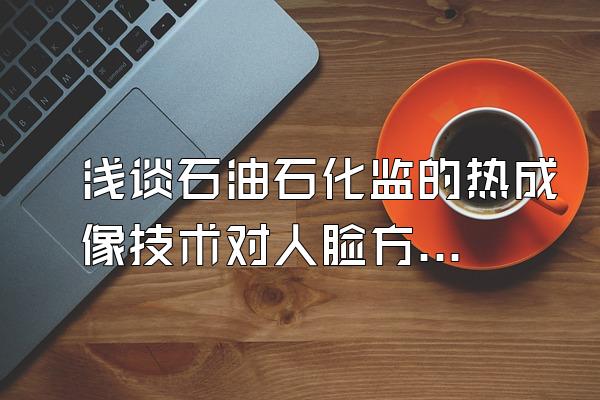 浅谈石油石化监的热成像技术对人脸方...